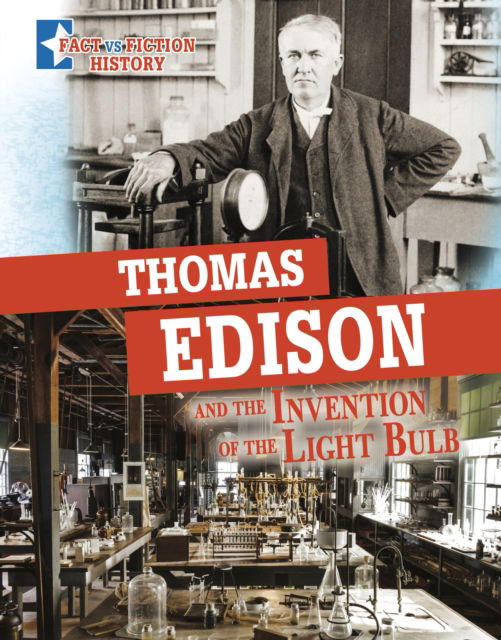 FACT VS FICTION HISTORY

THOMAS EDISON

AND THE INVENTION OF THE LIGHT BULB